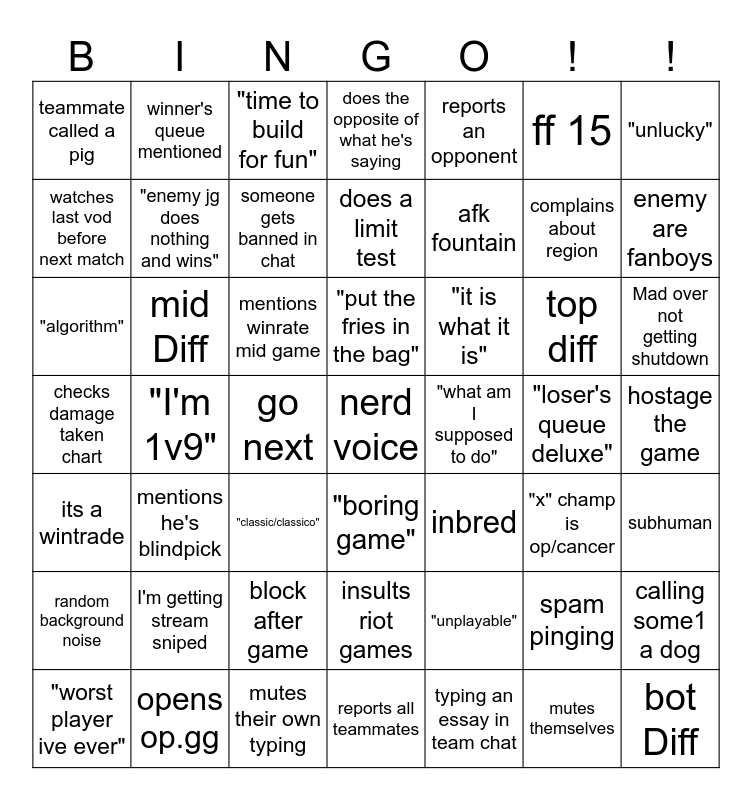 | B | I | N | G | O | ! | ! |
|---|---|---|---|---|---|---|
| teammate called a pig | winner's queue mentioned | "time to build for fun" | does the opposite of what he's saying | reports an opponent | ff 15 | "unlucky" |
| watches last vod before next match | "enemy jg does nothing and wins" | someone gets banned in chat | does a limit test | afk fountain | complains about region | enemy are fanboys |
| "algorithm" | mid Diff | mentions winrate mid game | "put the fries in the bag" | "it is what it is" | top diff | Mad over not getting shutdown |
| checks damage taken chart | "I'm 1v9" | go next | nerd voice | "what am I supposed to do" | "loser's queue deluxe" | hostage the game |
| its a wintrade | mentions he's blindpick | "classic/classico" | "boring game" | inbred | "x" champ is op/cancer | subhuman |
| random background noise | I'm getting stream sniped | block after game | insults riot games | "unplayable" | spam pinging | calling some1 a dog |
| "worst player ive ever" | opens op.gg | mutes their own typing | reports all teammates | typing an essay in team chat | mutes themselves | bot Diff |